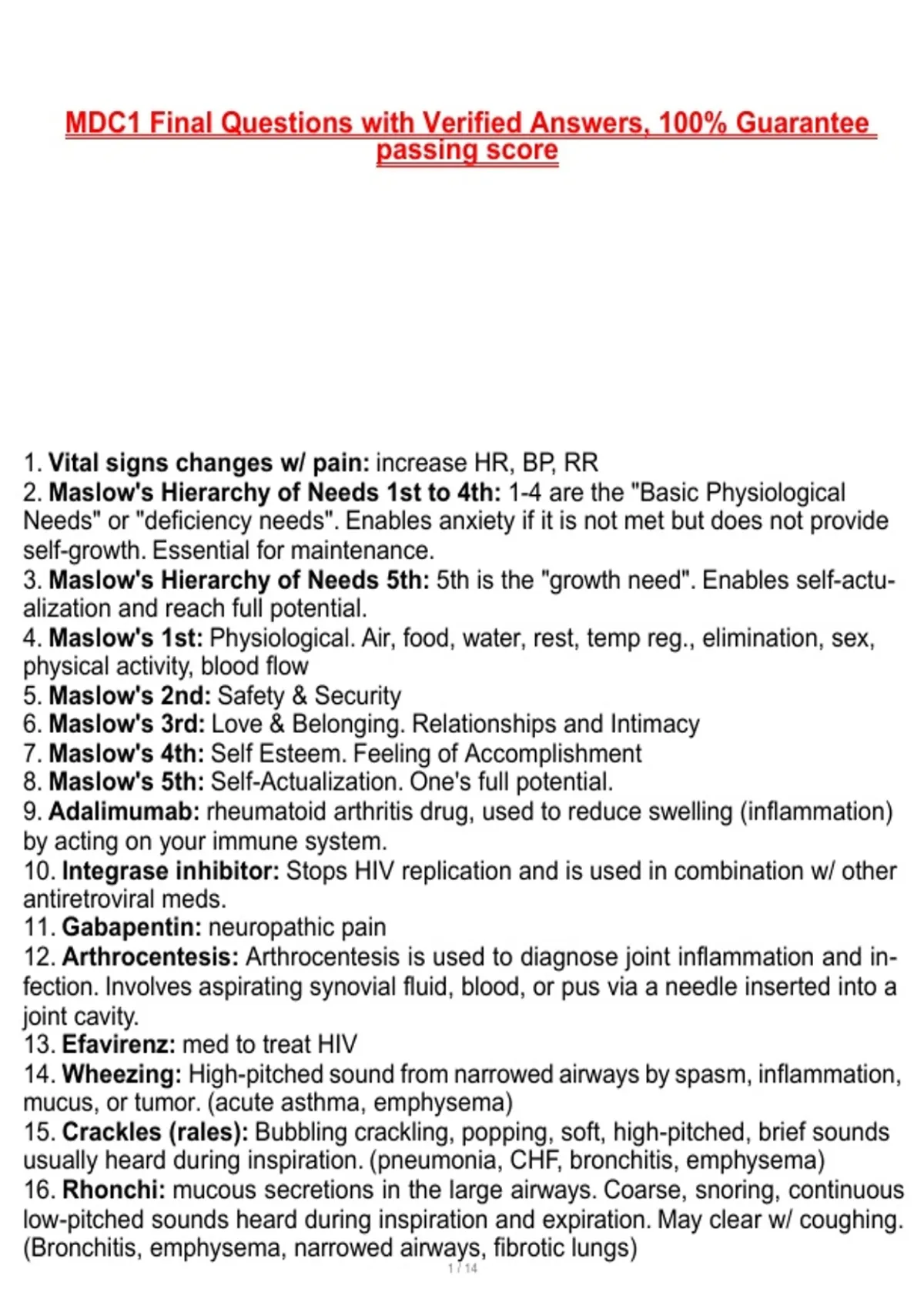 MDC1 Final Questions with Verified Answers, 100% Guarantee passing score

1. Vital signs changes w/ pain: increase HR, BP, RR
2. Maslow's Hierarchy of Needs 1st to 4th: 1-4 are the "Basic Physiological Needs" or "deficiency needs". Enables anxiety if it is not met but does not provide self-growth. Essential for maintenance.
3. Maslow's Hierarchy of Needs 5th: 5th is the "growth need". Enables self-actualization and reach full potential.
4. Maslow's 1st: Physiological. Air, food, water, rest, temp reg., elimination, sex, physical activity, blood flow
5. Maslow's 2nd: Safety & Security
6. Maslow's 3rd: Love & Belonging. Relationships and Intimacy
7. Maslow's 4th: Self Esteem. Feeling of Accomplishment
8. Maslow's 5th: Self-Actualization. One's full potential.
9. Adalimumab: rheumatoid arthritis drug, used to reduce swelling (inflammation) by acting on your immune system.
10. Integrase inhibitor: Stops HIV replication and is used in combination w/ other antiretroviral meds.
11. Gabapentin: neuropathic pain
12. Arthrocentesis: Arthrocentesis is used to diagnose joint inflammation and infection. Involves aspirating synovial fluid, blood, or pus via a needle inserted into a joint cavity.
13. Efavirenz: med to treat HIV
14. Wheezing: High-pitched sound from narrowed airways by spasm, inflammation, mucus, or tumor. (acute asthma, emphysema)
15. Crackles (rales): Bubbling crackling, popping, soft, high-pitched, brief sounds usually heard during inspiration. (pneumonia, CHF, bronchitis, emphysema)
16. Rhonchi: mucous secretions in the large airways. Coarse, snoring, continuous low-pitched sounds heard during inspiration and expiration. May clear w/ coughing. (Bronchitis, emphysema, narrowed airways, fibrotic lungs)
1 / 14